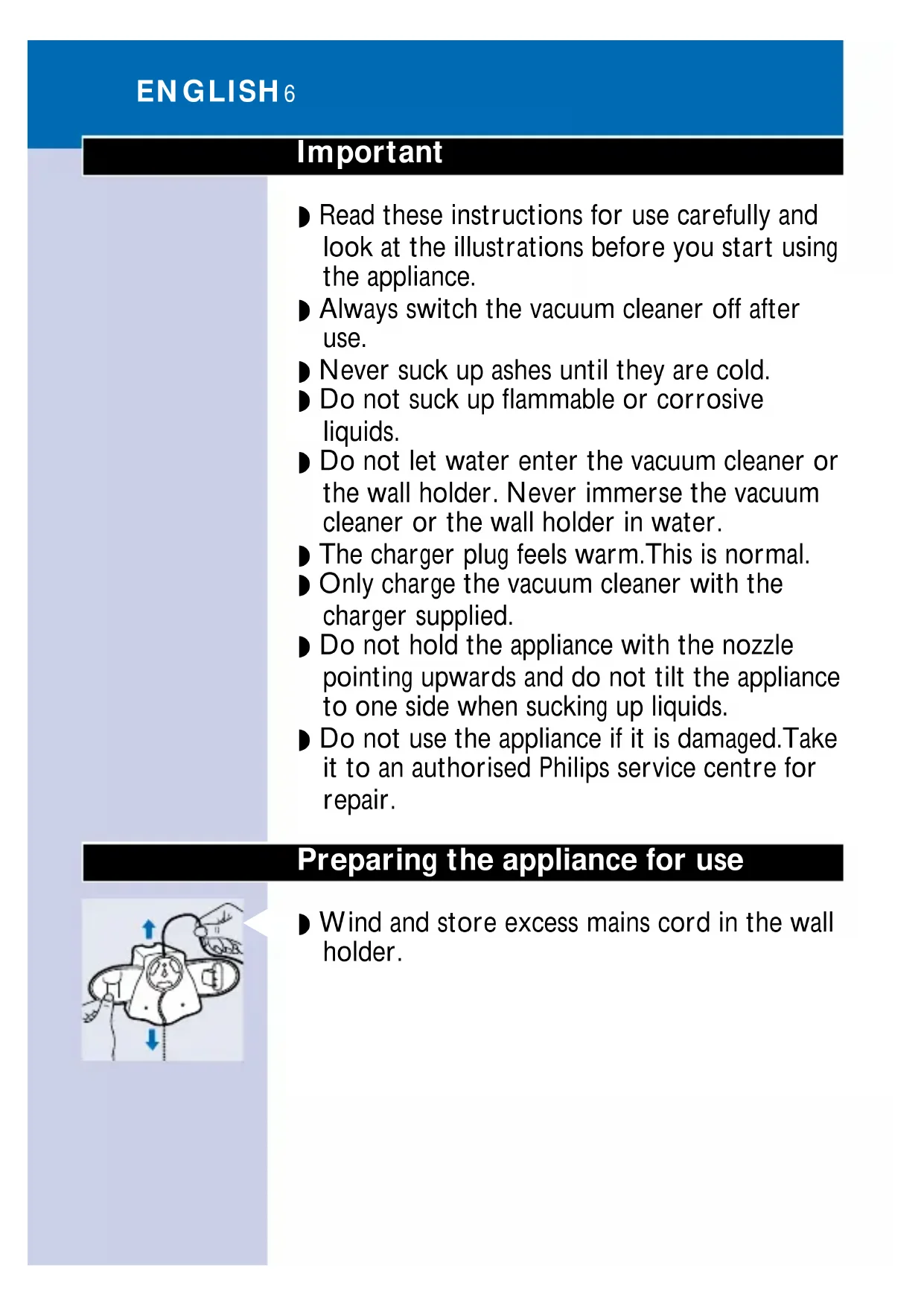 ENGLISH 6

Important

◗ Read these instructions for use carefully and look at the illustrations before you start using the appliance.
◗ Always switch the vacuum cleaner off after use.
◗ Never suck up ashes until they are cold.
◗ Do not suck up flammable or corrosive liquids.
◗ Do not let water enter the vacuum cleaner or the wall holder. Never immerse the vacuum cleaner or the wall holder in water.
◗ The charger plug feels warm.This is normal.
◗ Only charge the vacuum cleaner with the charger supplied.
◗ Do not hold the appliance with the nozzle pointing upwards and do not tilt the appliance to one side when sucking up liquids.
◗ Do not use the appliance if it is damaged.Take it to an authorised Philips service centre for repair.

Preparing the appliance for use

◗ Wind and store excess mains cord in the wall holder.